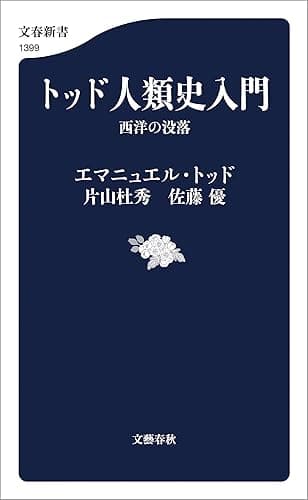 文春新書
1399

トッド人類史入門
西洋の没落

エマニュエル・トッド
片山杜秀　佐藤 優

文藝春秋